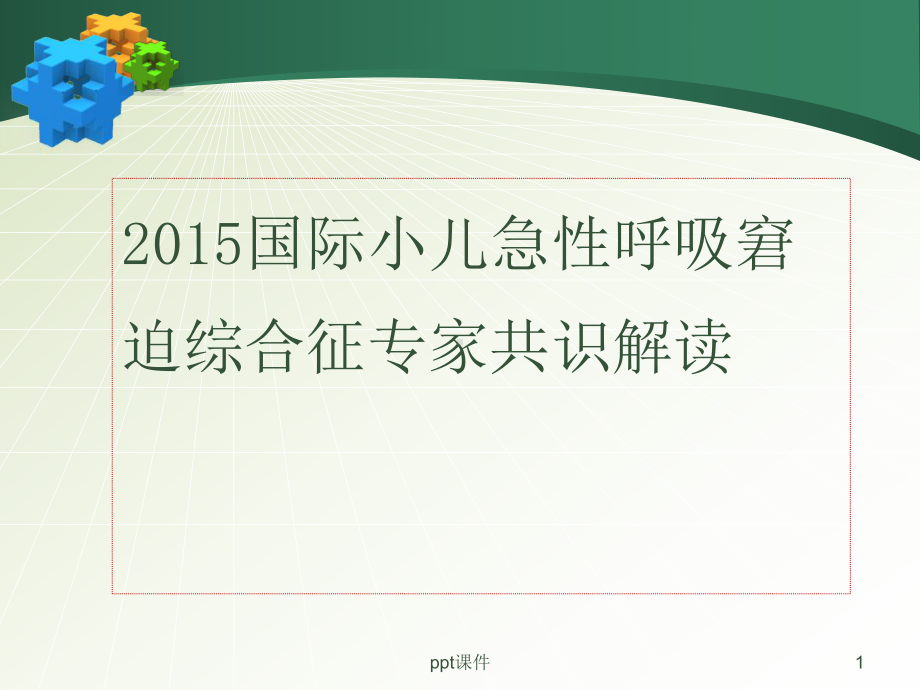 2015国际小儿急性呼吸窘迫综合征专家共识解读

ppt课件

1